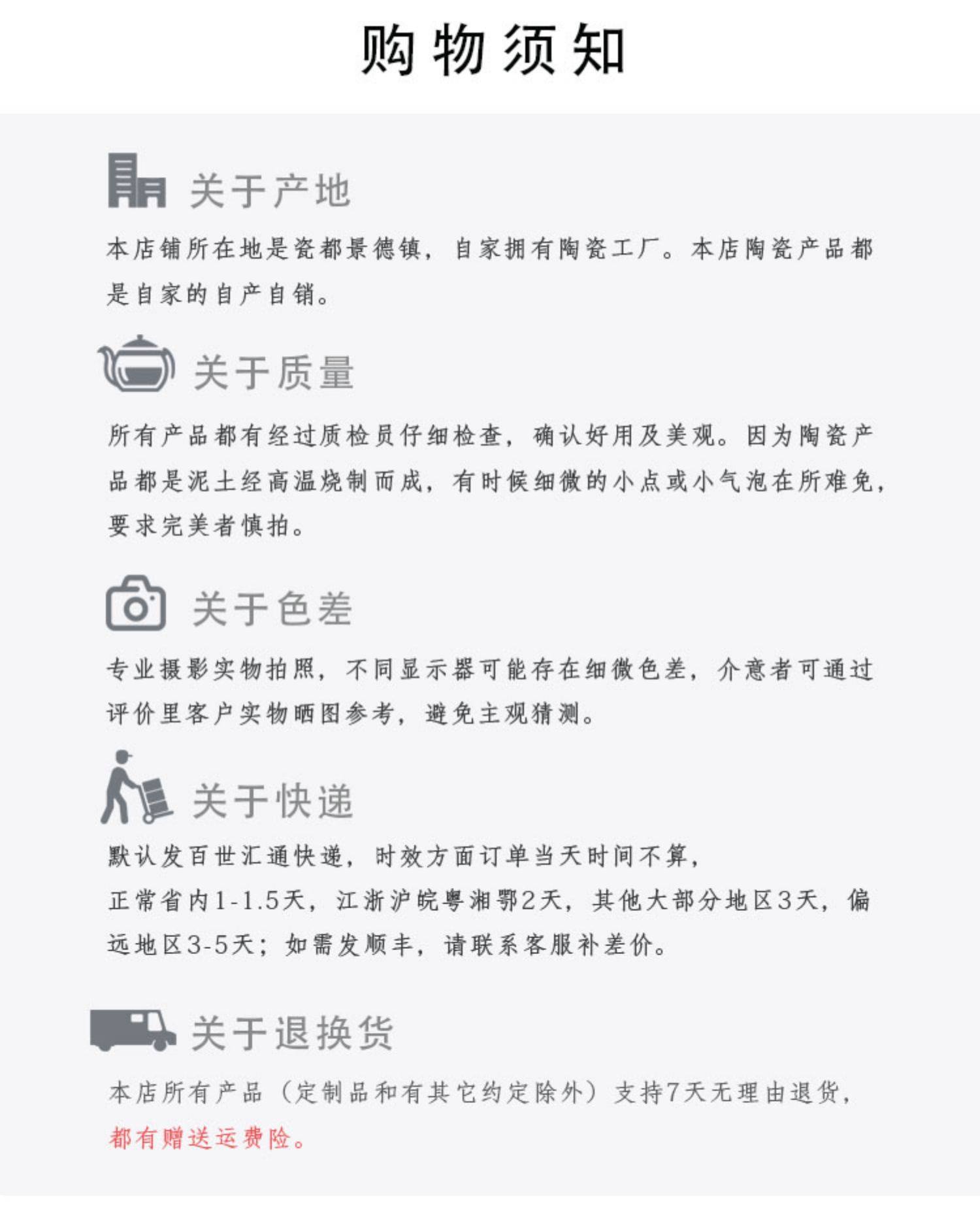 购物须知

关于产地

本店铺所在地是瓷都景德镇，自家拥有陶瓷工厂。本店陶瓷产品都是自家的自产自销。

关于质量

所有产品都有经过质检员仔细检查，确认好用及美观。因为陶瓷产品都是泥土经高温烧制而成，有时候细微的小点或小气泡在所难免，要求完美者慎拍。

关于色差

专业摄影实物拍照，不同显示器可能存在细微色差，介意者可通过评价里客户实物晒图参考，避免主观猜测。

关于快递

默认发百世汇通快递，时效方面订单当天时间不算，

正常省内1-1.5天，江浙沪皖粤湘鄂2天，其他大部分地区3天，偏远地区3-5天；如需发顺丰，请联系客服补差价。

关于退换货

本店所有产品（定制品和有其它约定除外）支持7天无理由退货，都有赠送运费险。